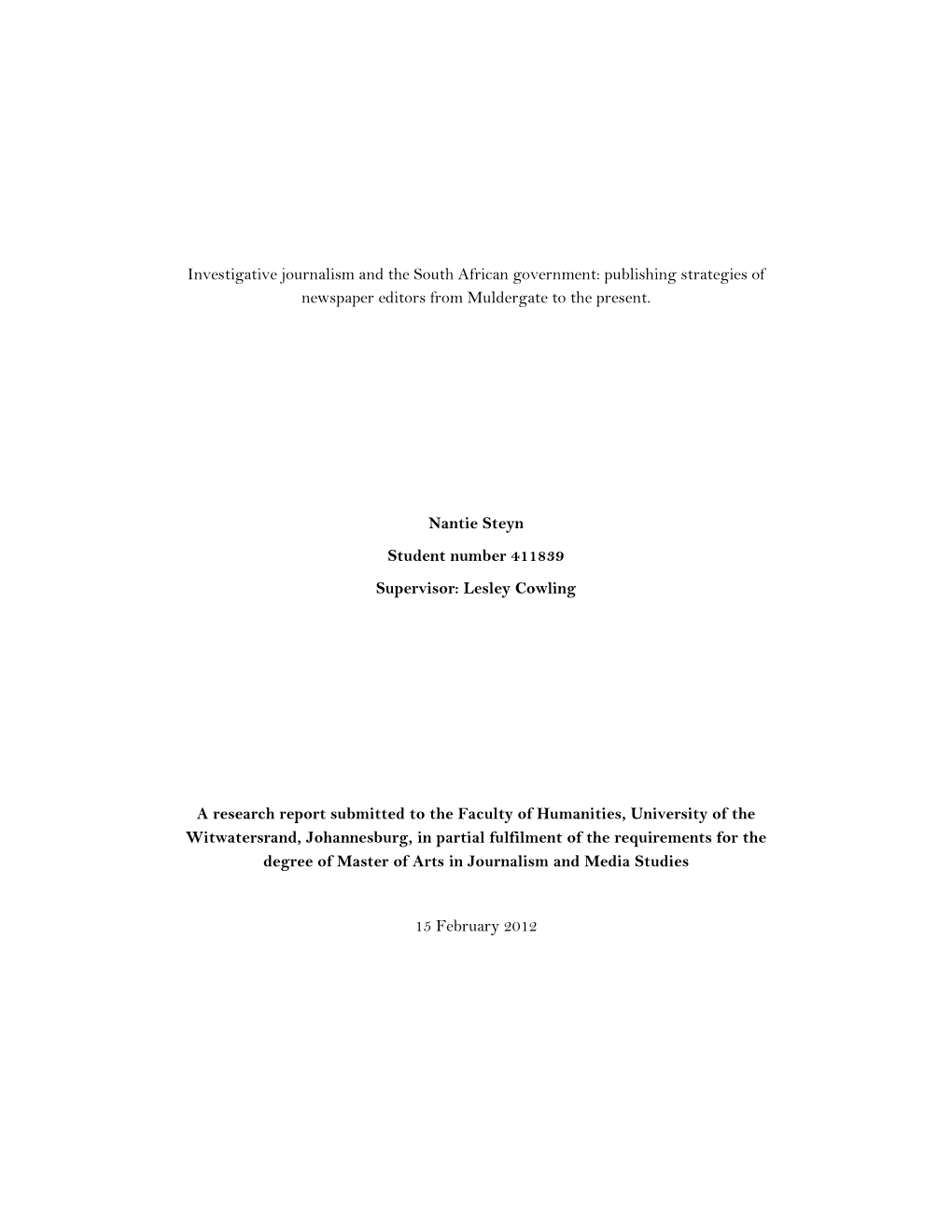 Investigative journalism and the South African government: publishing strategies of newspaper editors from Muldergate to the present.

Nantie Steyn

Student number 411839

Supervisor: Lesley Cowling

A research report submitted to the Faculty of Humanities, University of the Witwatersrand, Johannesburg, in partial fulfilment of the requirements for the degree of Master of Arts in Journalism and Media Studies

15 February 2012